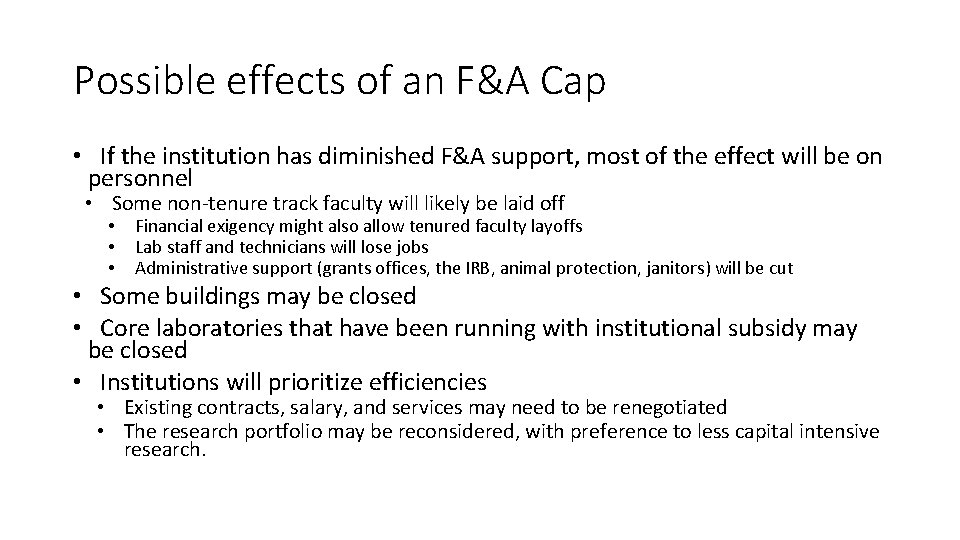 Possible effects of an F&A Cap

• If the institution has diminished F&A support, most of the effect will be on personnel
  • Some non-tenure track faculty will likely be laid off
    • Financial exigency might also allow tenured faculty layoffs
    • Lab staff and technicians will lose jobs
    • Administrative support (grants offices, the IRB, animal protection, janitors) will be cut
• Some buildings may be closed
• Core laboratories that have been running with institutional subsidy may be closed
• Institutions will prioritize efficiencies
  • Existing contracts, salary, and services may need to be renegotiated
  • The research portfolio may be reconsidered, with preference to less capital intensive research.